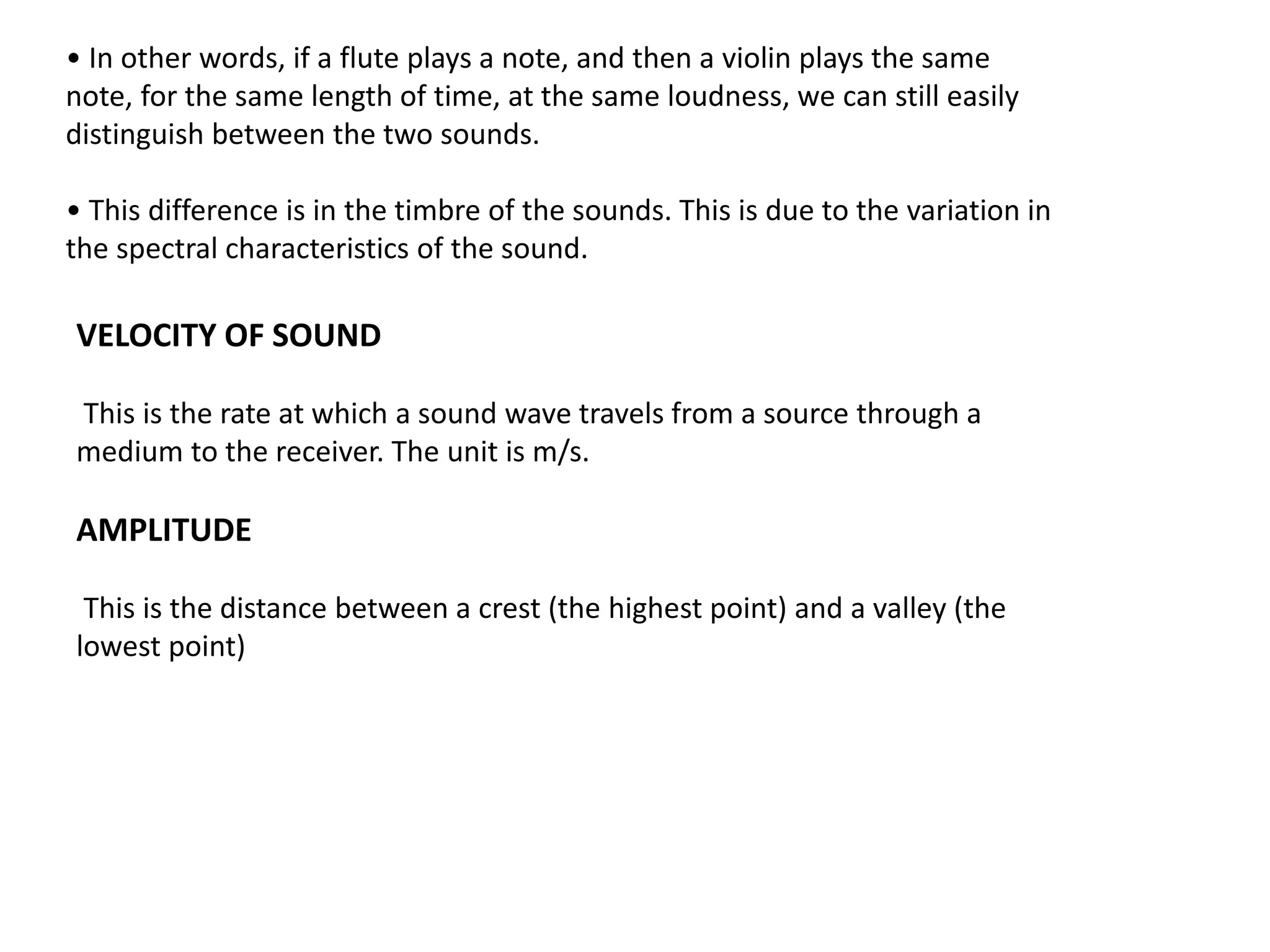 • In other words, if a flute plays a note, and then a violin plays the same note, for the same length of time, at the same loudness, we can still easily distinguish between the two sounds.

• This difference is in the timbre of the sounds. This is due to the variation in the spectral characteristics of the sound.

VELOCITY OF SOUND

This is the rate at which a sound wave travels from a source through a medium to the receiver. The unit is m/s.

AMPLITUDE

This is the distance between a crest (the highest point) and a valley (the lowest point)